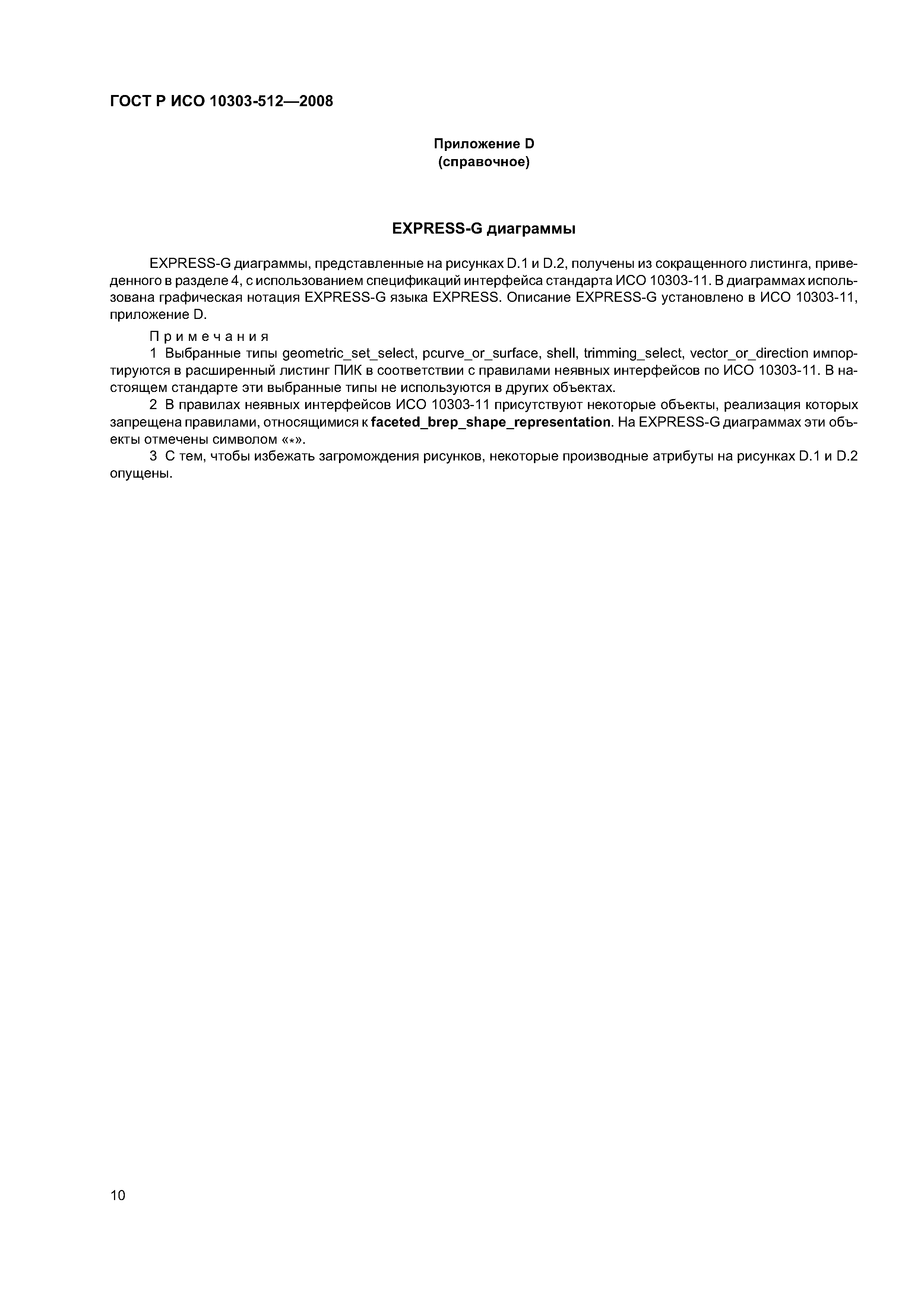 ГОСТ Р ИСО 10303-512—2008

Приложение D
(справочное)

EXPRESS-G диаграммы

EXPRESS-G диаграммы, представленные на рисунках D.1 и D.2, получены из сокращенного листинга, приведенного в разделе 4, с использованием спецификаций интерфейса стандарта ИСО 10303-11. В диаграммах использована графическая нотация EXPRESS-G языка EXPRESS. Описание EXPRESS-G установлено в ИСО 10303-11, приложение D.

Примечания
1 Выбранные типы geometric_set_select, pcurve_or_surface, shell, trimming_select, vector_or_direction импортируются в расширенный листинг ПИК в соответствии с правилами неявных интерфейсов по ИСО 10303-11. В настоящем стандарте эти выбранные типы не используются в других объектах.
2 В правилах неявных интерфейсов ИСО 10303-11 присутствуют некоторые объекты, реализация которых запрещена правилами, относящимися к faceted_brep_shape_representation. На EXPRESS-G диаграммах эти объекты отмечены символом «*».
3 С тем, чтобы избежать загромождения рисунков, некоторые производные атрибуты на рисунках D.1 и D.2 опущены.

10